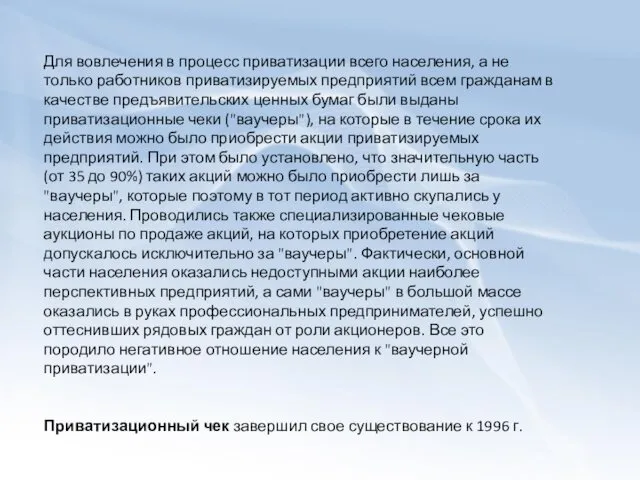 Для вовлечения в процесс приватизации всего населения, а не только работников приватизируемых предприятий всем гражданам в качестве предъявительских ценных бумаг были выданы приватизационные чеки ("ваучеры"), на которые в течение срока их действия можно было приобрести акции приватизируемых предприятий. При этом было установлено, что значительную часть (от 35 до 90%) таких акций можно было приобрести лишь за "ваучеры", которые поэтому в тот период активно скупались у населения. Проводились также специализированные чековые аукционы по продаже акций, на которых приобретение акций допускалось исключительно за "ваучеры". Фактически, основной части населения оказались недоступными акции наиболее перспективных предприятий, а сами "ваучеры" в большой массе оказались в руках профессиональных предпринимателей, успешно оттеснивших рядовых граждан от роли акционеров. Все это породило негативное отношение населения к "ваучерной приватизации".

Приватизационный чек завершил свое существование к 1996 г.